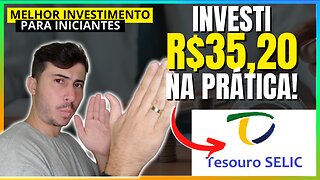 MELHOR INVESTIMENTO
PARA INICIANTES

INVESTI
R$35,20
NA PRÁTICA!

Tesouro SELIC